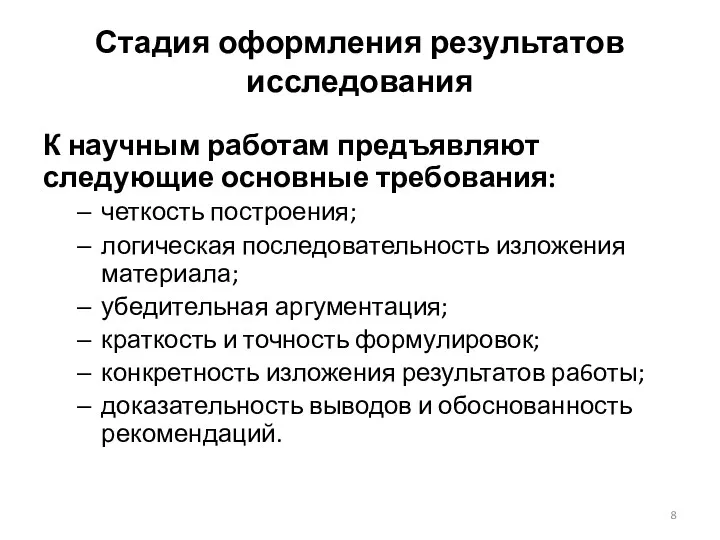 Стадия оформления результатов исследования

К научным работам предъявляют следующие основные требования:

– четкость построения;
– логическая последовательность изложения материала;
– убедительная аргументация;
– краткость и точность формулировок;
– конкретность изложения результатов работы;
– доказательность выводов и обоснованность рекомендаций.

8